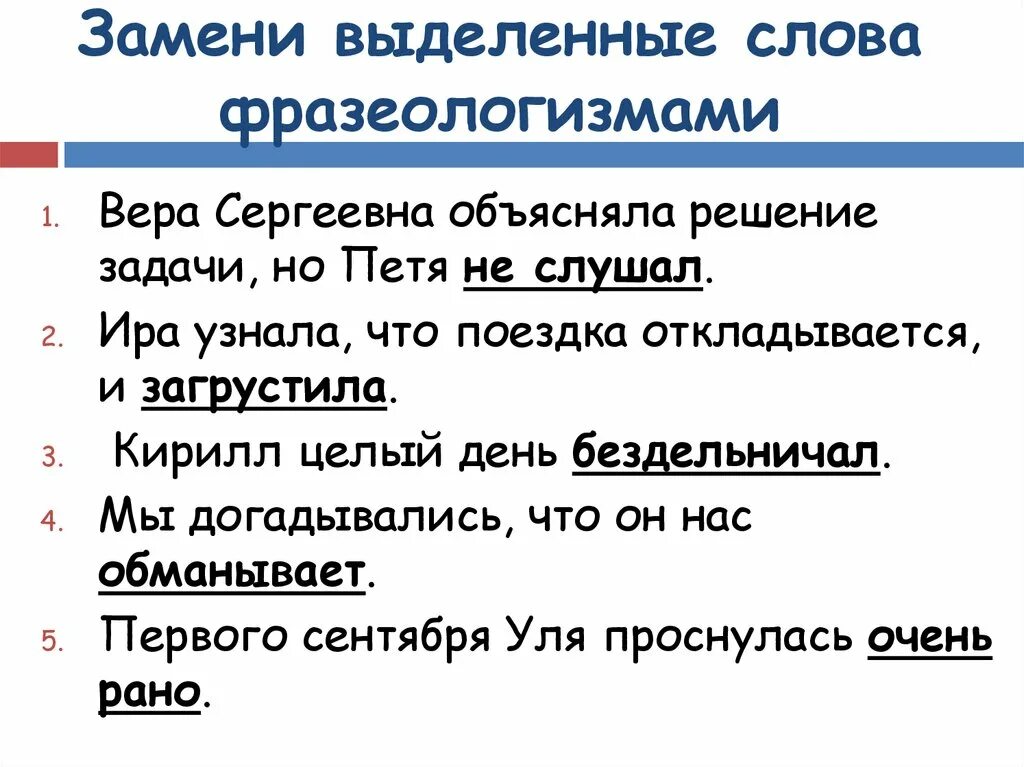 Замени выделенные слова фразеологизмами

1. Вера Сергеевна объясняла решение задачи, но Петя не слушал.
2. Ира узнала, что поездка откладывается, и загрустила.
3. Кирилл целый день бездельничал.
4. Мы догадывались, что он нас обманывает.
5. Первого сентября Уля проснулась очень рано.